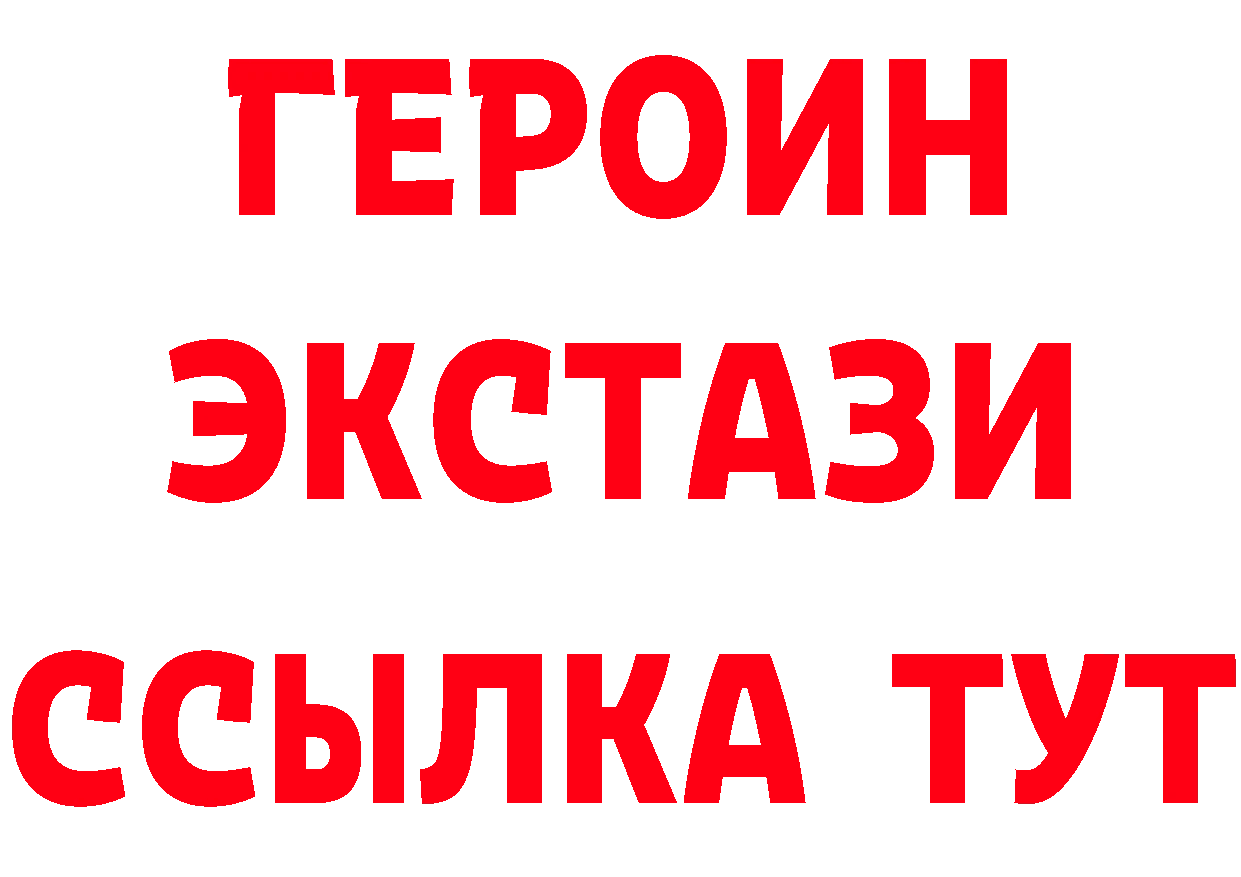 ГЕРОИН ЭКСТАЗИ ССЫЛКА ТУТ